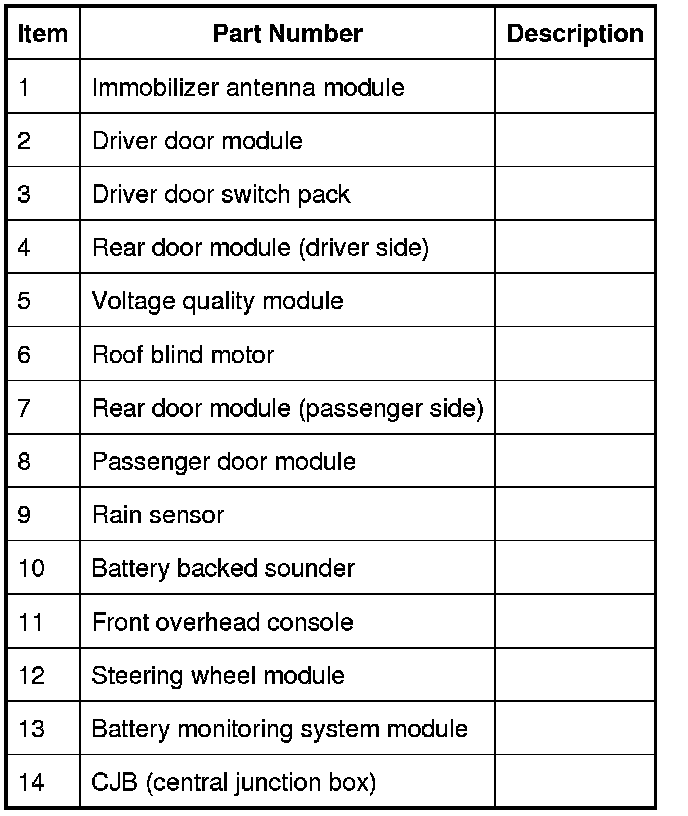 | Item | Part Number | Description |
|---|---|---|
| 1 | Immobilizer antenna module | |
| 2 | Driver door module | |
| 3 | Driver door switch pack | |
| 4 | Rear door module (driver side) | |
| 5 | Voltage quality module | |
| 6 | Roof blind motor | |
| 7 | Rear door module (passenger side) | |
| 8 | Passenger door module | |
| 9 | Rain sensor | |
| 10 | Battery backed sounder | |
| 11 | Front overhead console | |
| 12 | Steering wheel module | |
| 13 | Battery monitoring system module | |
| 14 | CJB (central junction box) | |